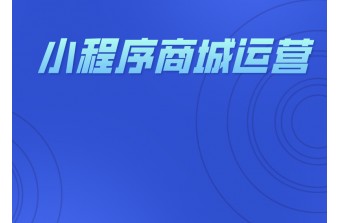 小程序商城运营